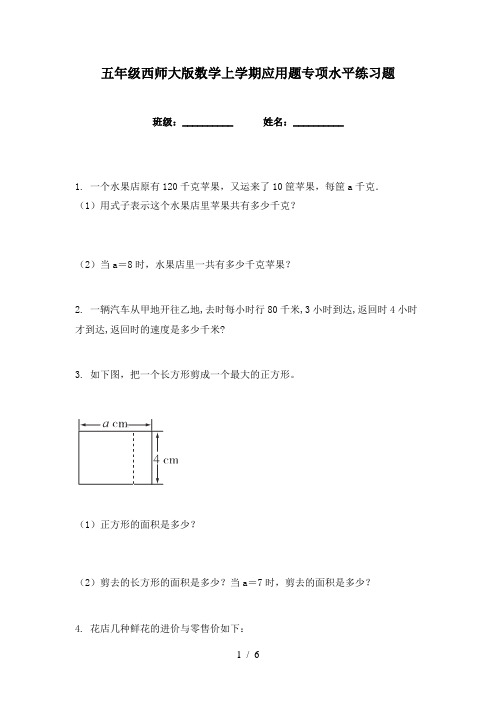 五年级西师大版数学上学期应用题专项水平练习题

班级：__________　　姓名：__________

1. 一个水果店原有 120 千克苹果，又运来了 10 筐苹果，每筐 a 千克.
（1）用式子表示这个水果店里苹果共有多少千克？

（2）当 a＝8 时，水果店里一共有多少千克苹果？

2. 一辆汽车从甲地开往乙地，去时每小时行 80 千米，3 小时到达，返回时 4 小时才到达，返回时的速度是多少千米?

3. 如下图，把一个长方形剪成一个最大的正方形。

$a$ cm

4 cm

（1）正方形的面积是多少？

（2）剪去的长方形的面积是多少？当 a＝7 时，剪去的面积是多少？

4. 花店几种鲜花的进价与零售价如下：

1 / 6